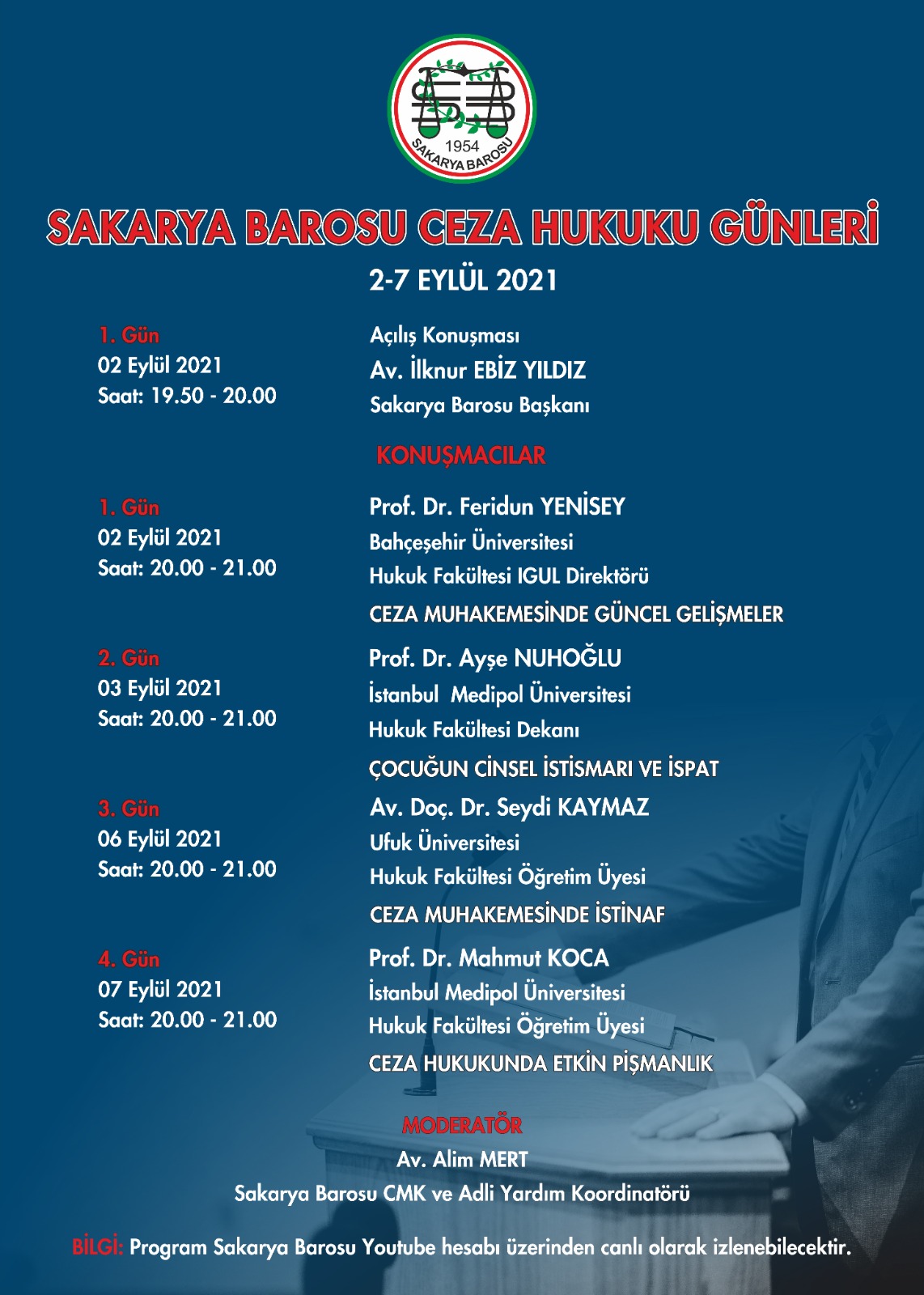 1954
SAKARYA BAROSU

SAKARYA BAROSU CEZA HUKUKU GÜNLERİ
2-7 EYLÜL 2021

1. Gün
02 Eylül 2021
Saat: 19.50 - 20.00

Açılış Konuşması
Av. İlknur EBİZ YILDIZ
Sakarya Barosu Başkanı

KONUŞMACILAR

1. Gün
02 Eylül 2021
Saat: 20.00 - 21.00

Prof. Dr. Feridun YENİSEY
Bahçeşehir Üniversitesi
Hukuk Fakültesi IGUL Direktörü
CEZA MUHAKEMESİNDE GÜNCEL GELİŞMELER

2. Gün
03 Eylül 2021
Saat: 20.00 - 21.00

Prof. Dr. Ayşe NUHOĞLU
İstanbul Medipol Üniversitesi
Hukuk Fakültesi Dekanı
ÇOCUĞUN CİNSEL İSTİSMARI VE İSPAT

3. Gün
06 Eylül 2021
Saat: 20.00 - 21.00

Av. Doç. Dr. Seydi KAYMAZ
Ufuk Üniversitesi
Hukuk Fakültesi Öğretim Üyesi
CEZA MUHAKEMESİNDE İSTİNAF

4. Gün
07 Eylül 2021
Saat: 20.00 - 21.00

Prof. Dr. Mahmut KOCA
İstanbul Medipol Üniversitesi
Hukuk Fakültesi Öğretim Üyesi
CEZA HUKUKUNDA ETKİN PİŞMANLIK

MODERATÖR
Av. Alim MERT
Sakarya Barosu CMK ve Adli Yardım Koordinatörü

BİLGİ: Program Sakarya Barosu Youtube hesabı üzerinden canlı olarak izlenebilecektir.